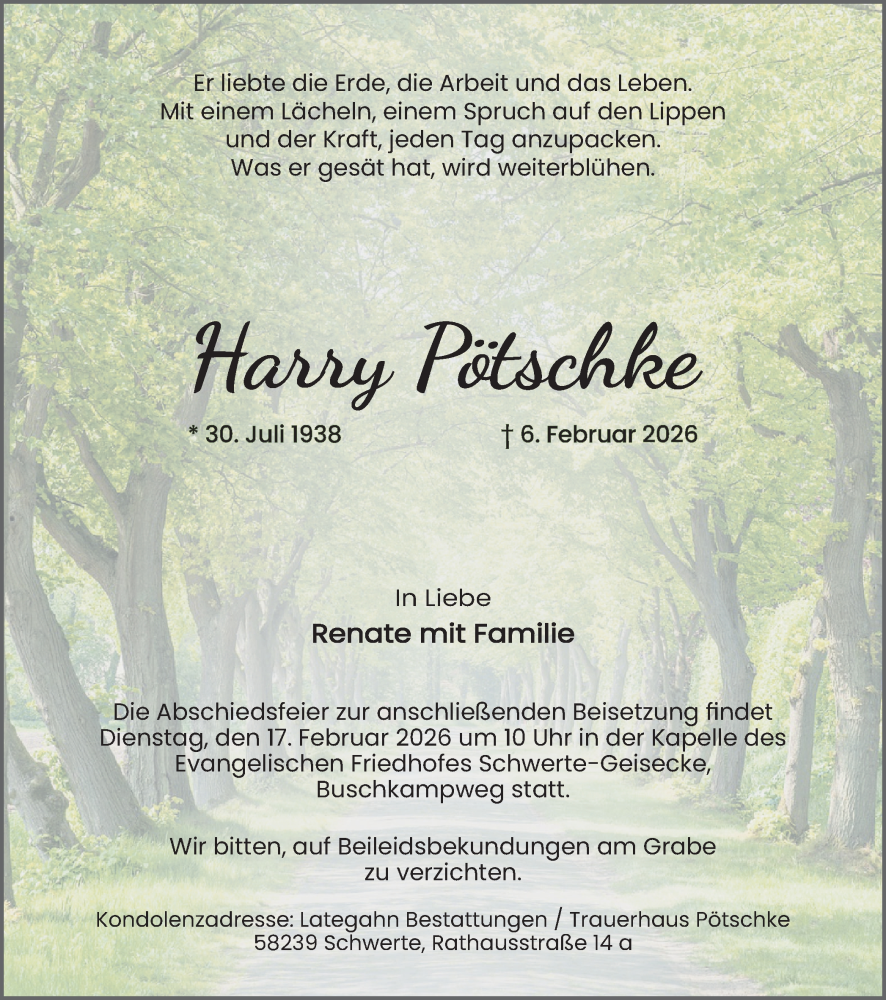 Er liebte die Erde, die Arbeit und das Leben.
Mit einem Lächeln, einem Spruch auf den Lippen
und der Kraft, jeden Tag anzupacken.
Was er gesät hat, wird weiterblühen.

Harry Pötschke

* 30. Juli 1938 † 6. Februar 2026

In Liebe
Renate mit Familie

Die Abschiedsfeier zur anschließenden Beisetzung findet Dienstag, den 17. Februar 2026 um 10 Uhr in der Kapelle des Evangelischen Friedhofes Schwerte-Geisecke, Buschkampweg statt.

Wir bitten, auf Beileidsbekundungen am Grabe zu verzichten.

Kondolenzadresse: Lategahn Bestattungen / Trauerhaus Pötschke
58239 Schwerte, Rathausstraße 14 a